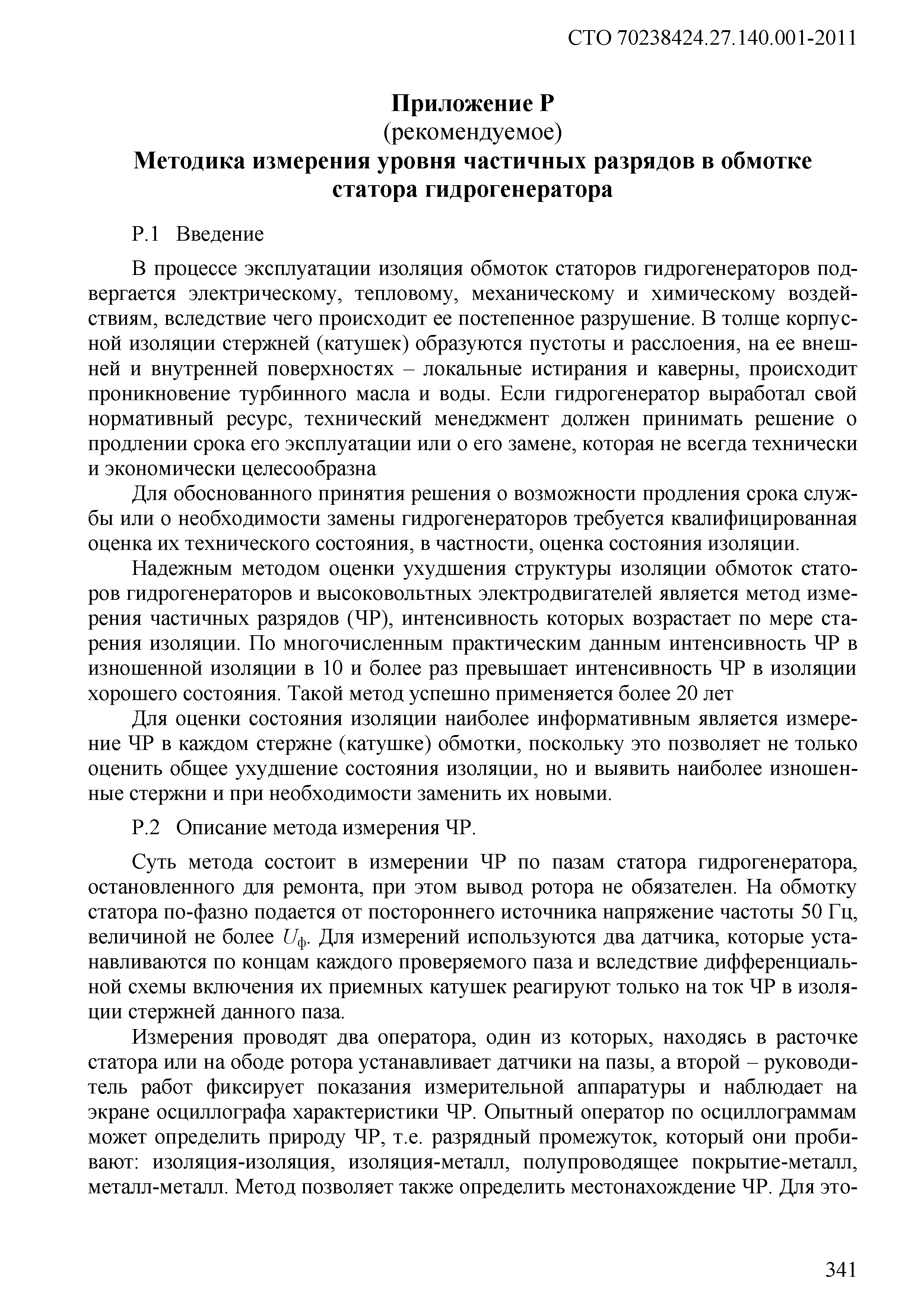 СТО 70238424.27.140.001-2011

Приложение Р
(рекомендуемое)
Методика измерения уровня частичных разрядов в обмотке статора гидрогенератора

Р.1 Введение

В процессе эксплуатации изоляция обмоток статоров гидрогенераторов подвергается электрическому, тепловому, механическому и химическому воздействиям, вследствие чего происходит ее постепенное разрушение. В толще корпусной изоляции стержней (катушек) образуются пустоты и расслоения, на ее внешней и внутренней поверхностях – локальные истирания и каверны, происходит проникновение турбинного масла и воды. Если гидрогенератор выработал свой нормативный ресурс, технический менеджмент должен принимать решение о продлении срока его эксплуатации или о его замене, которая не всегда технически и экономически целесообразна

Для обоснованного принятия решения о возможности продления срока службы или о необходимости замены гидрогенераторов требуется квалифицированная оценка их технического состояния, в частности, оценка состояния изоляции.

Надежным методом оценки ухудшения структуры изоляции обмоток статоров гидрогенераторов и высоковольтных электродвигателей является метод измерения частичных разрядов (ЧР), интенсивность которых возрастает по мере старения изоляции. По многочисленным практическим данным интенсивность ЧР в изношенной изоляции в 10 и более раз превышает интенсивность ЧР в изоляции хорошего состояния. Такой метод успешно применяется более 20 лет

Для оценки состояния изоляции наиболее информативным является измерение ЧР в каждом стержне (катушке) обмотки, поскольку это позволяет не только оценить общее ухудшение состояния изоляции, но и выявить наиболее изношенные стержни и при необходимости заменить их новыми.

Р.2 Описание метода измерения ЧР.

Суть метода состоит в измерении ЧР по пазам статора гидрогенератора, остановленного для ремонта, при этом вывод ротора не обязателен. На обмотку статора по-фазно подается от постороннего источника напряжение частоты 50 Гц, величиной не более $U_ф$. Для измерений используются два датчика, которые устанавливаются по концам каждого проверяемого паза и вследствие дифференциальной схемы включения их приемных катушек реагируют только на ток ЧР в изоляции стержней данного паза.

Измерения проводят два оператора, один из которых, находясь в расточке статора или на ободе ротора устанавливает датчики на пазы, а второй – руководитель работ фиксирует показания измерительной аппаратуры и наблюдает на экране осциллографа характеристики ЧР. Опытный оператор по осциллограммам может определить природу ЧР, т.е. разрядный промежуток, который они пробивают: изоляция-изоляция, изоляция-металл, полупроводящее покрытие-металл, металл-металл. Метод позволяет также определить местонахождение ЧР. Для это-

341